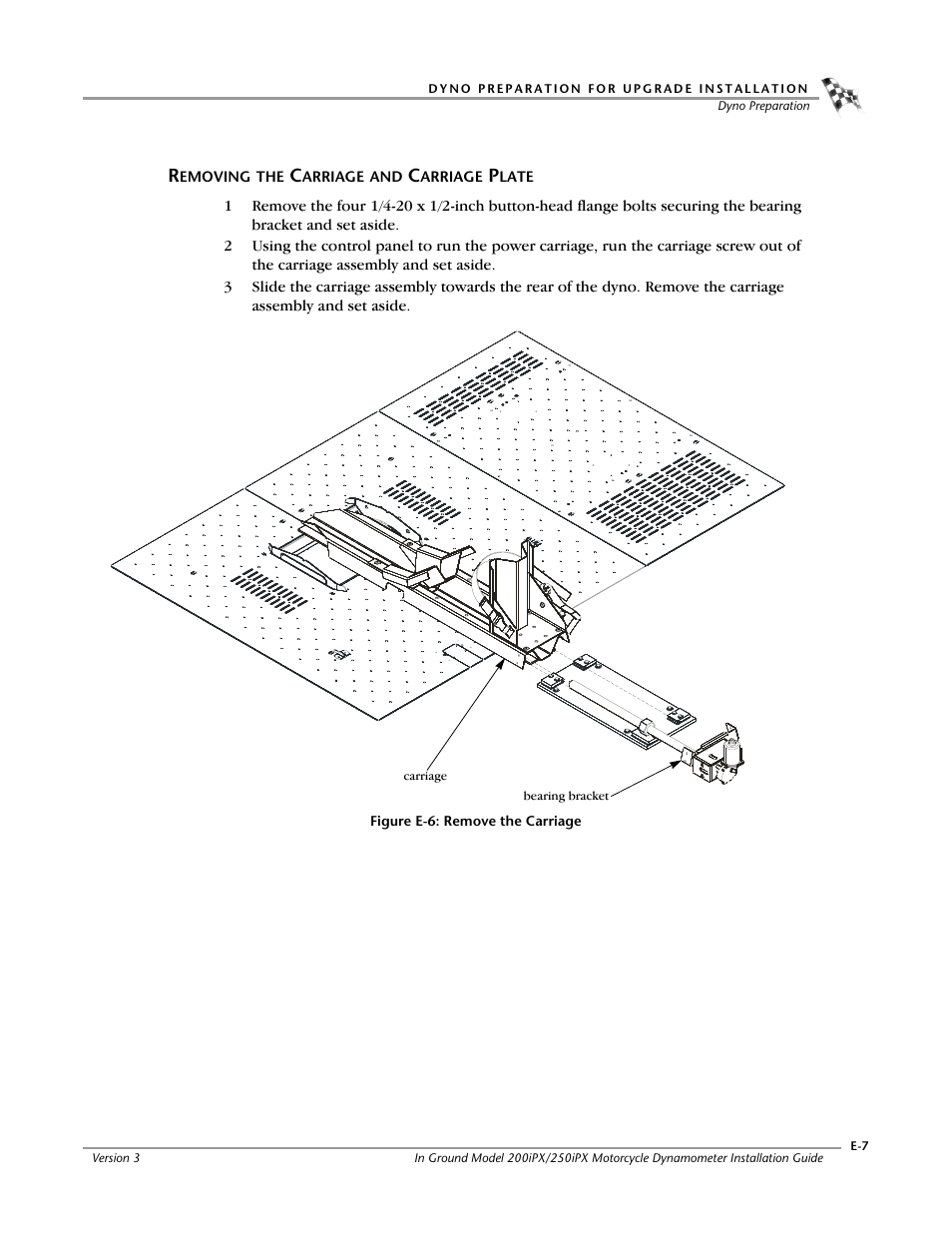 DYNO PREPARATION FOR UPGRADE INSTALLATION
Dyno Preparation

REMOVING THE CARRIAGE AND CARRIAGE PLATE

1 Remove the four 1/4-20 x 1/2-inch button-head flange bolts securing the bearing bracket and set aside.

2 Using the control panel to run the power carriage, run the carriage screw out of the carriage assembly and set aside.

3 Slide the carriage assembly towards the rear of the dyno. Remove the carriage assembly and set aside.

carriage

bearing bracket

Figure E-6: Remove the Carriage

E-7

Version 3

In Ground Model 200iPX/250iPX Motorcycle Dynamometer Installation Guide